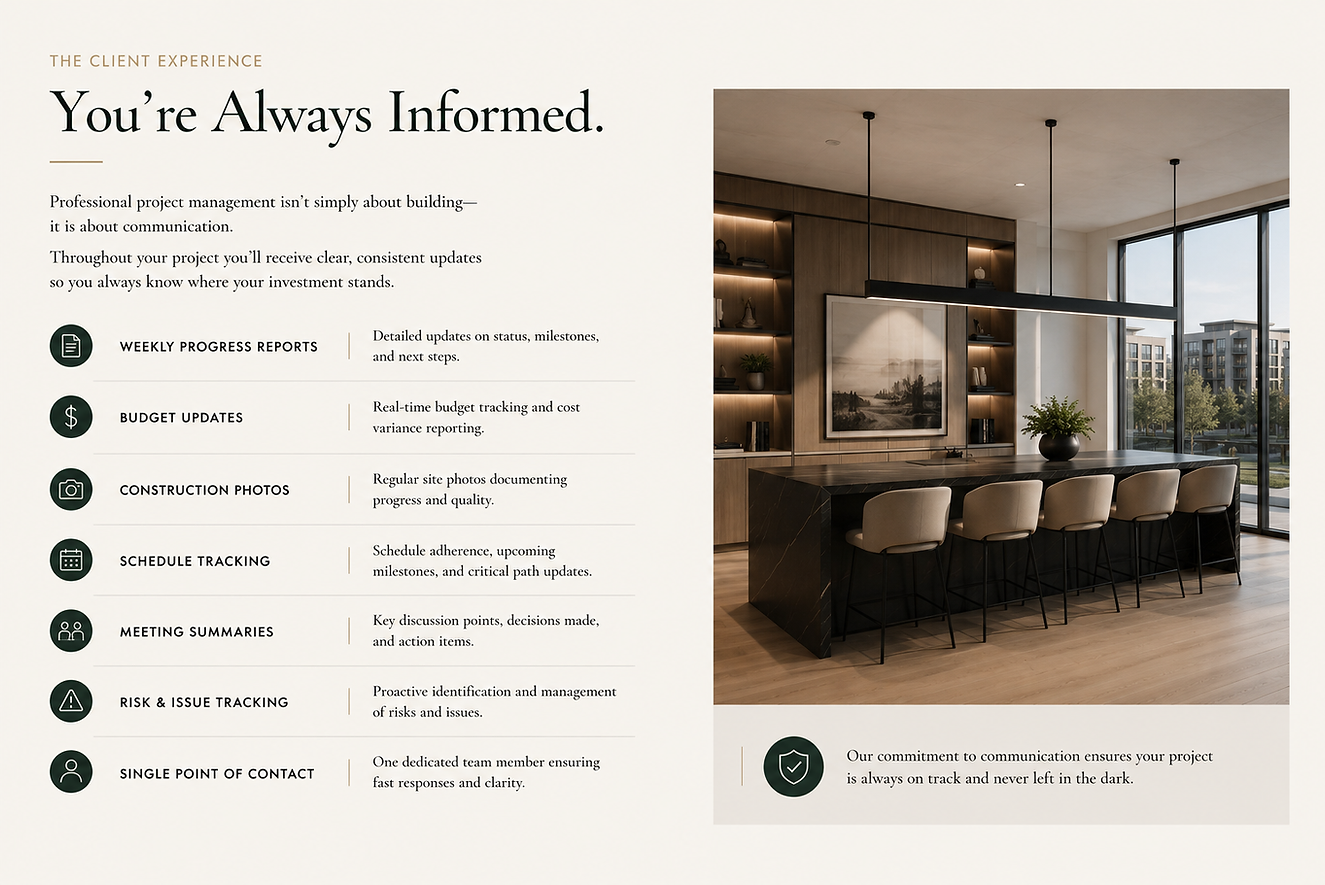 THE CLIENT EXPERIENCE

You're Always Informed.

Professional project management isn't simply about building—it is about communication.

Throughout your project you'll receive clear, consistent updates so you always know where your investment stands.

WEEKLY PROGRESS REPORTS
Detailed updates on status, milestones, and next steps.

BUDGET UPDATES
Real-time budget tracking and cost variance reporting.

CONSTRUCTION PHOTOS
Regular site photos documenting progress and quality.

SCHEDULE TRACKING
Schedule adherence, upcoming milestones, and critical path updates.

MEETING SUMMARIES
Key discussion points, decisions made, and action items.

RISK & ISSUE TRACKING
Proactive identification and management of risks and issues.

SINGLE POINT OF CONTACT
One dedicated team member ensuring fast responses and clarity.

Our commitment to communication ensures your project is always on track and never left in the dark.